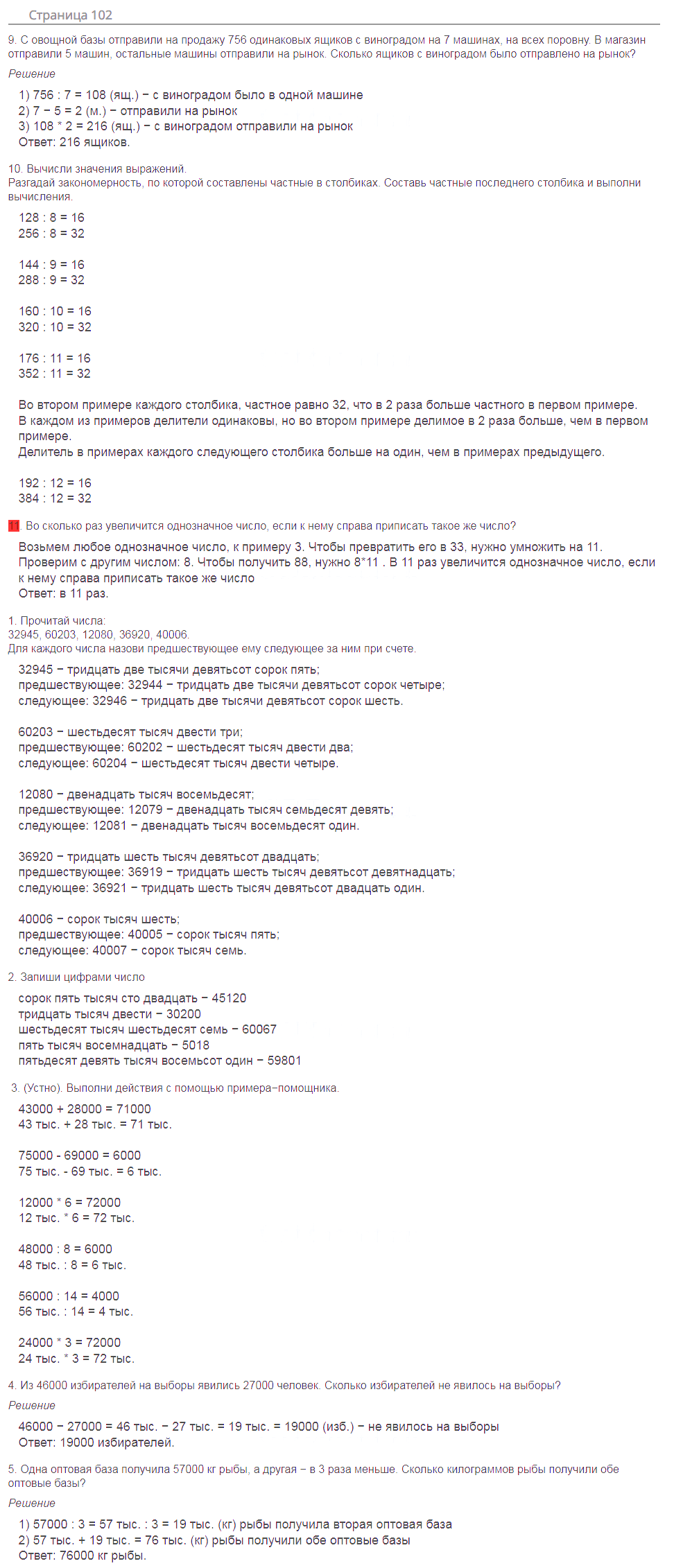 Страница 102

9. С овощной базы отправили на продажу 756 одинаковых ящиков с виноградом на 7 машинах, на всех поровну. В магазин отправили 5 машин, остальные машины отправили на рынок. Сколько ящиков с виноградом было отправлено на рынок?

Решение

1) 756 : 7 = 108 (ящ.) − с виноградом было в одной машине
2) 7 − 5 = 2 (м.) − отправили на рынок
3) 108 * 2 = 216 (ящ.) − с виноградом отправили на рынок
Ответ: 216 ящиков.

10. Вычисли значения выражений.
Разгадай закономерность, по которой составлены частные в столбиках. Составь частные последнего столбика и выполни вычисления.

128 : 8 = 16
256 : 8 = 32

144 : 9 = 16
288 : 9 = 32

160 : 10 = 16
320 : 10 = 32

176 : 11 = 16
352 : 11 = 32

Во втором примере каждого столбика, частное равно 32, что в 2 раза больше частного в первом примере.
В каждом из примеров делители одинаковы, но во втором примере делимое в 2 раза больше, чем в первом примере.
Делитель в примерах каждого следующего столбика больше на один, чем в примерах предыдущего.

192 : 12 = 16
384 : 12 = 32

11. Во сколько раз увеличится однозначное число, если к нему справа приписать такое же число?

Возьмем любое однозначное число, к примеру 3. Чтобы превратить его в 33, нужно умножить на 11.
Проверим с другим числом: 8. Чтобы получить 88, нужно 8*11 . В 11 раз увеличится однозначное число, если к нему справа приписать такое же число
Ответ: в 11 раз.

1. Прочитай числа:
32945, 60203, 12080, 36920, 40006.
Для каждого числа назови предшествующее ему следующее за ним при счете.

32945 − тридцать две тысячи девятьсот сорок пять;
предшествующее: 32944 − тридцать две тысячи девятьсот сорок четыре;
следующее: 32946 − тридцать две тысячи девятьсот сорок шесть.

60203 − шестьдесят тысяч двести три;
предшествующее: 60202 − шестьдесят тысяч двести два;
следующее: 60204 − шестьдесят тысяч двести четыре.

12080 − двенадцать тысяч восемьдесят;
предшествующее: 12079 − двенадцать тысяч семьдесят девять;
следующее: 12081 − двенадцать тысяч восемьдесят один.

36920 − тридцать шесть тысяч девятьсот двадцать;
предшествующее: 36919 − тридцать шесть тысяч девятьсот девятнадцать;
следующее: 36921 − тридцать шесть тысяч девятьсот двадцать один.

40006 − сорок тысяч шесть;
предшествующее: 40005 − сорок тысяч пять;
следующее: 40007 − сорок тысяч семь.

2. Запиши цифрами число

сорок пять тысяч сто двадцать − 45120
тридцать тысяч двести − 30200
шестьдесят тысяч шестьдесят семь − 60067
пять тысяч восемнадцать − 5018
пятьдесят девять тысяч восемьсот один − 59801

3. (Устно). Выполни действия с помощью примера−помощника.

43000 + 28000 = 71000
43 тыс. + 28 тыс. = 71 тыс.

75000 - 69000 = 6000
75 тыс. - 69 тыс. = 6 тыс.

12000 * 6 = 72000
12 тыс. * 6 = 72 тыс.

48000 : 8 = 6000
48 тыс. : 8 = 6 тыс.

56000 : 14 = 4000
56 тыс. : 14 = 4 тыс.

24000 * 3 = 72000
24 тыс. * 3 = 72 тыс.

4. Из 46000 избирателей на выборы явились 27000 человек. Сколько избирателей не явилось на выборы?

Решение

46000 − 27000 = 46 тыс. − 27 тыс. = 19 тыс. = 19000 (изб.) − не явилось на выборы
Ответ: 19000 избирателей.

5. Одна оптовая база получила 57000 кг рыбы, а другая − в 3 раза меньше. Сколько килограммов рыбы получили обе оптовые базы?

Решение

1) 57000 : 3 = 57 тыс. : 3 = 19 тыс. (кг) рыбы получила вторая оптовая база
2) 57 тыс. + 19 тыс. = 76 тыс. (кг) рыбы получили обе оптовые базы
Ответ: 76000 кг рыбы.